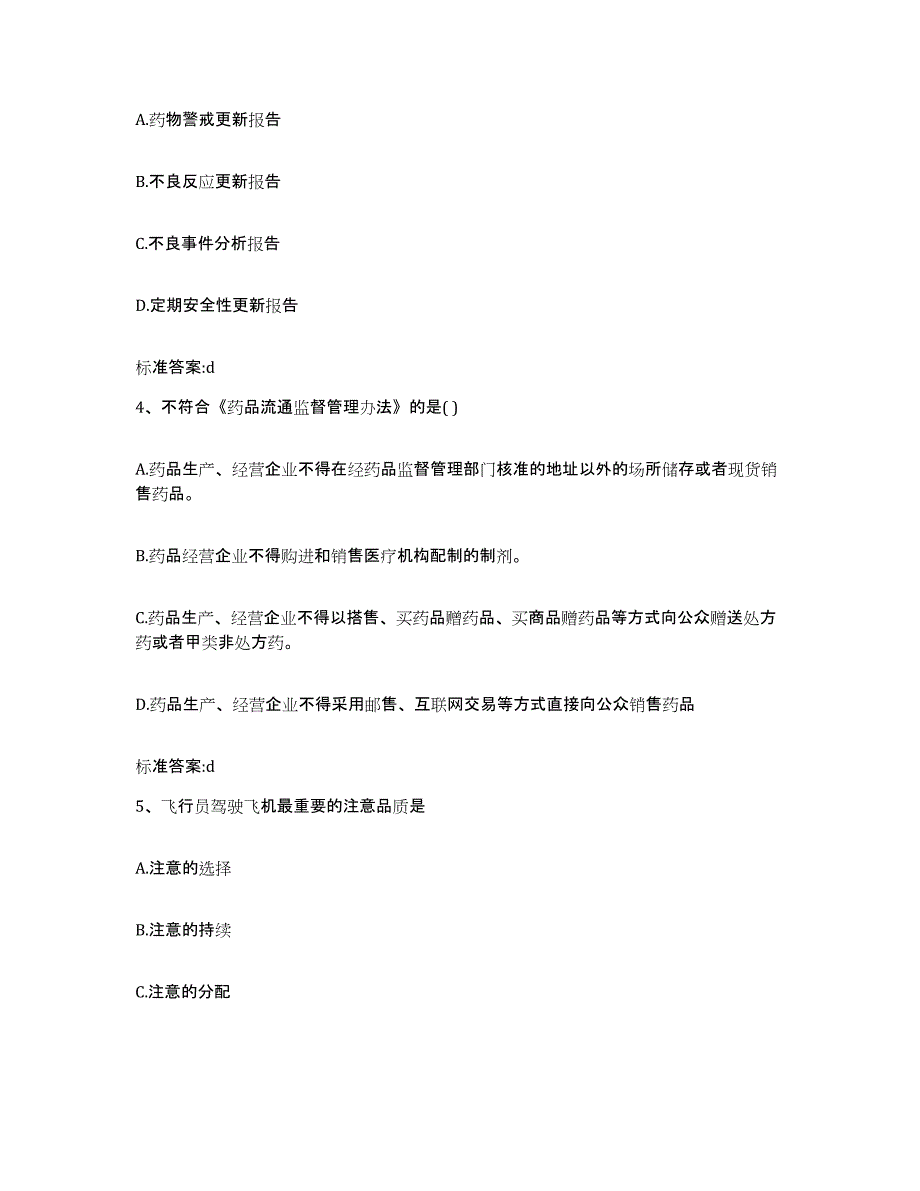 A.药物警戒更新报告

B.不良反应更新报告

C.不良事件分析报告

D.定期安全性更新报告

标准答案:d

4、不符合《药品流通监督管理办法》的是( )

A.药品生产、经营企业不得在经药品监督管理部门核准的地址以外的场所储存或者现货销售药品。

B.药品经营企业不得购进和销售医疗机构配制的制剂。

C.药品生产、经营企业不得以搭售、买药品赠药品、买商品赠药品等方式向公众赠送处方药或者甲类非处方药。

D.药品生产、经营企业不得采用邮售、互联网交易等方式直接向公众销售药品

标准答案:d

5、飞行员驾驶飞机最重要的注意品质是

A.注意的选择

B.注意的持续

C.注意的分配